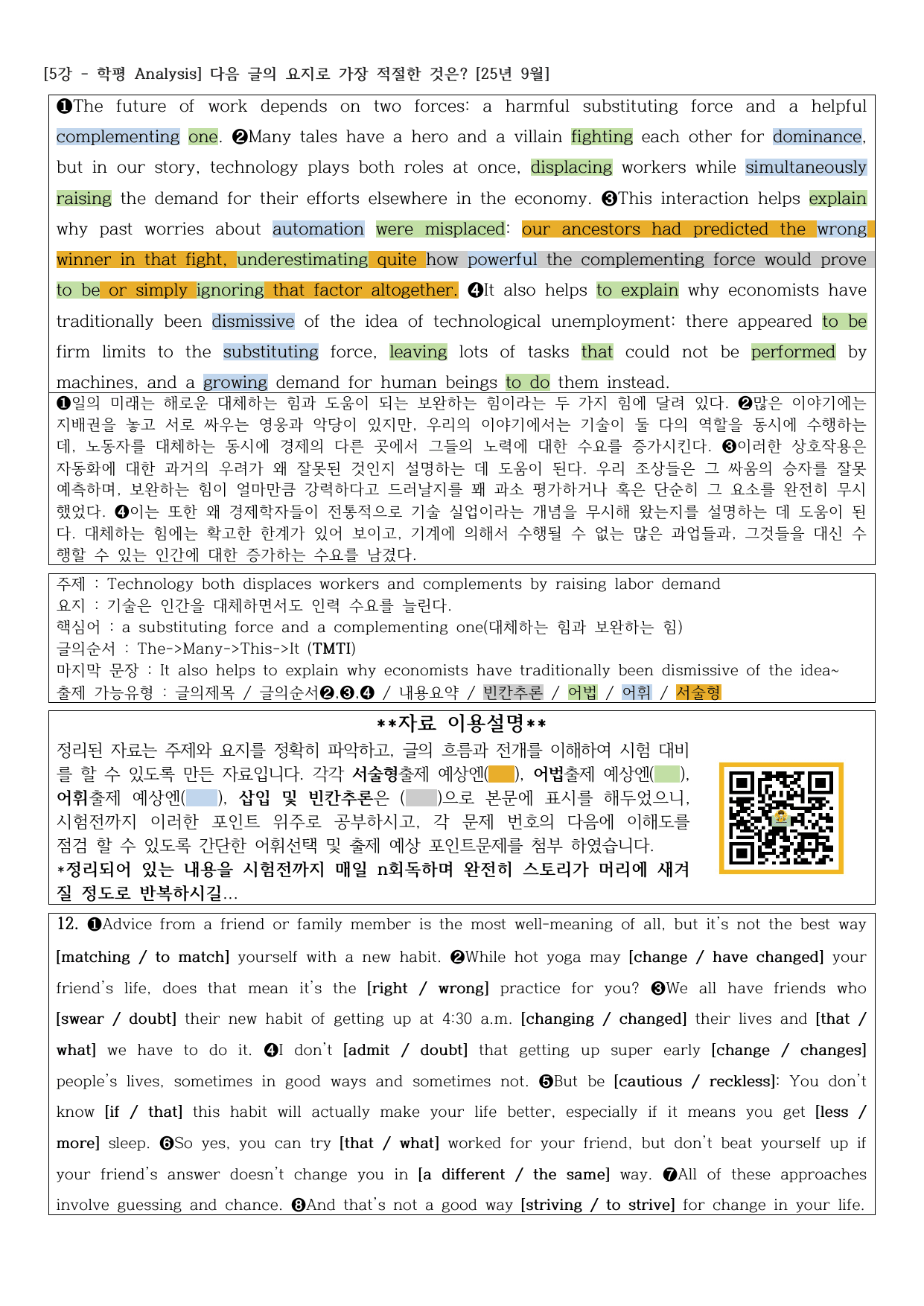 [5강 - 학평 Analysis] 다음 글의 요지로 가장 적절한 것은? [25년 9월]

❶The future of work depends on two forces: a harmful substituting force and a helpful complementing one. ❷Many tales have a hero and a villain fighting each other for dominance, but in our story, technology plays both roles at once, displacing workers while simultaneously raising the demand for their efforts elsewhere in the economy. ❸This interaction helps explain why past worries about automation were misplaced: our ancestors had predicted the wrong winner in that fight, underestimating quite how powerful the complementing force would prove to be or simply ignoring that factor altogether. ❹It also helps to explain why economists have traditionally been dismissive of the idea of technological unemployment: there appeared to be firm limits to the substituting force, leaving lots of tasks that could not be performed by machines, and a growing demand for human beings to do them instead.

❶일의 미래는 해로운 대체하는 힘과 도움이 되는 보완하는 힘이라는 두 가지 힘에 달려 있다. ❷많은 이야기에는 지배권을 놓고 서로 싸우는 영웅과 악당이 있지만, 우리의 이야기에서는 기술이 둘 다의 역할을 동시에 수행하는데, 노동자를 대체하는 동시에 경제의 다른 곳에서 그들의 노력에 대한 수요를 증가시킨다. ❸이러한 상호작용은 자동화에 대한 과거의 우려가 왜 잘못된 것인지 설명하는 데 도움이 된다. 우리 조상들은 그 싸움의 승자를 잘못 예측하며, 보완하는 힘이 얼마만큼 강력하다고 드러날지를 꽤 과소 평가하거나 혹은 단순히 그 요소를 완전히 무시했었다. ❹이는 또한 왜 경제학자들이 전통적으로 기술 실업이라는 개념을 무시해 왔는지를 설명하는 데 도움이 된다. 대체하는 힘에는 확고한 한계가 있어 보이고, 기계에 의해서 수행될 수 없는 많은 과업들과, 그것들을 대신 수행할 수 있는 인간에 대한 증가하는 수요를 남겼다.

주제 : Technology both displaces workers and complements by raising labor demand
요지 : 기술은 인간을 대체하면서도 인력 수요를 늘린다.
핵심어 : a substituting force and a complementing one(대체하는 힘과 보완하는 힘)
글의순서 : The->Many->This->It (TMTI)
마지막 문장 : It also helps to explain why economists have traditionally been dismissive of the idea~
출제 가능유형 : 글의제목 / 글의순서❷,❸,❹ / 내용요약 / 빈칸추론 / 어법 / 어휘 / 서술형

**자료 이용설명**
정리된 자료는 주제와 요지를 정확히 파악하고, 글의 흐름과 전개를 이해하여 시험 대비를 할 수 있도록 만든 자료입니다. 각각 서술형출제 예상엔( ), 어법출제 예상엔( ), 어휘출제 예상엔( ), 삽입 및 빈칸추론은 ( )으로 본문에 표시를 해두었으니, 시험전까지 이러한 포인트 위주로 공부하시고, 각 문제 번호의 다음에 이해도를 점검 할 수 있도록 간단한 어휘선택 및 출제 예상 포인트문제를 첨부 하였습니다.
*정리되어 있는 내용을 시험전까지 매일 n회독하며 완전히 스토리가 머리에 새겨질 정도로 반복하시길...

12. ❶Advice from a friend or family member is the most well-meaning of all, but it's not the best way [matching / to match] yourself with a new habit. ❷While hot yoga may [change / have changed] your friend's life, does that mean it's the [right / wrong] practice for you? ❸We all have friends who [swear / doubt] their new habit of getting up at 4:30 a.m. [changing / changed] their lives and [that / what] we have to do it. ❹I don't [admit / doubt] that getting up super early [change / changes] people's lives, sometimes in good ways and sometimes not. ❺But be [cautious / reckless]: You don't know [if / that] this habit will actually make your life better, especially if it means you get [less / more] sleep. ❻So yes, you can try [that / what] worked for your friend, but don't beat yourself up if your friend's answer doesn't change you in [a different / the same] way. ❼All of these approaches involve guessing and chance. ❽And that's not a good way [striving / to strive] for change in your life.